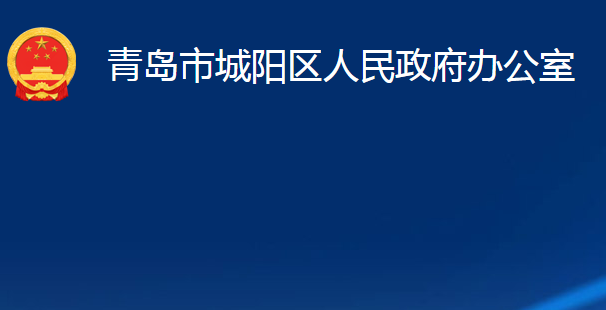 青岛市城阳区人民政府办公室